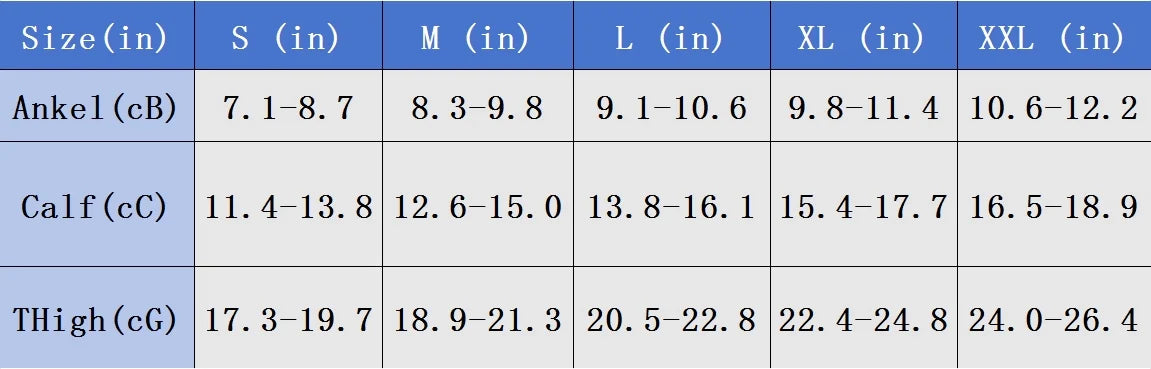 | Size(in) | S (in) | M (in) | L (in) | XL (in) | XXL (in) |
|---|---|---|---|---|---|
| Ankel(cB) | 7.1-8.7 | 8.3-9.8 | 9.1-10.6 | 9.8-11.4 | 10.6-12.2 |
| Calf(cC) | 11.4-13.8 | 12.6-15.0 | 13.8-16.1 | 15.4-17.7 | 16.5-18.9 |
| THigh(cG) | 17.3-19.7 | 18.9-21.3 | 20.5-22.8 | 22.4-24.8 | 24.0-26.4 |